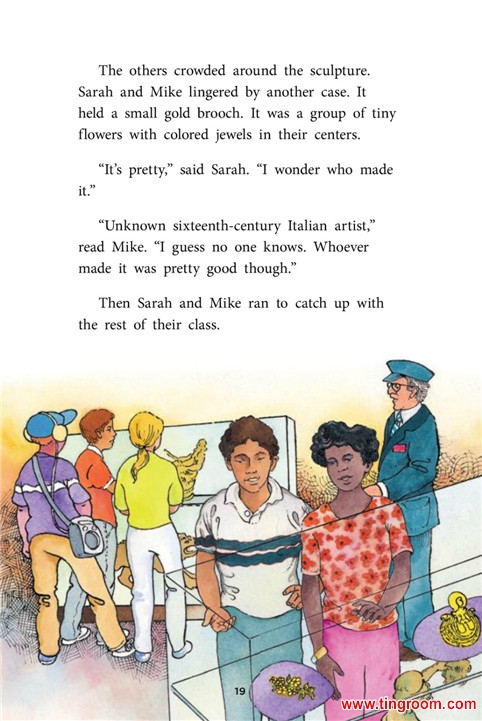 The others crowded around the sculpture. Sarah and Mike lingered by another case. It held a small gold brooch. It was a group of tiny flowers with colored jewels in their centers.

"It's pretty," said Sarah. "I wonder who made it."

"Unknown sixteenth-century Italian artist," read Mike. "I guess no one knows. Whoever made it was pretty good though."

Then Sarah and Mike ran to catch up with the rest of their class.

19

www.tingroom.com